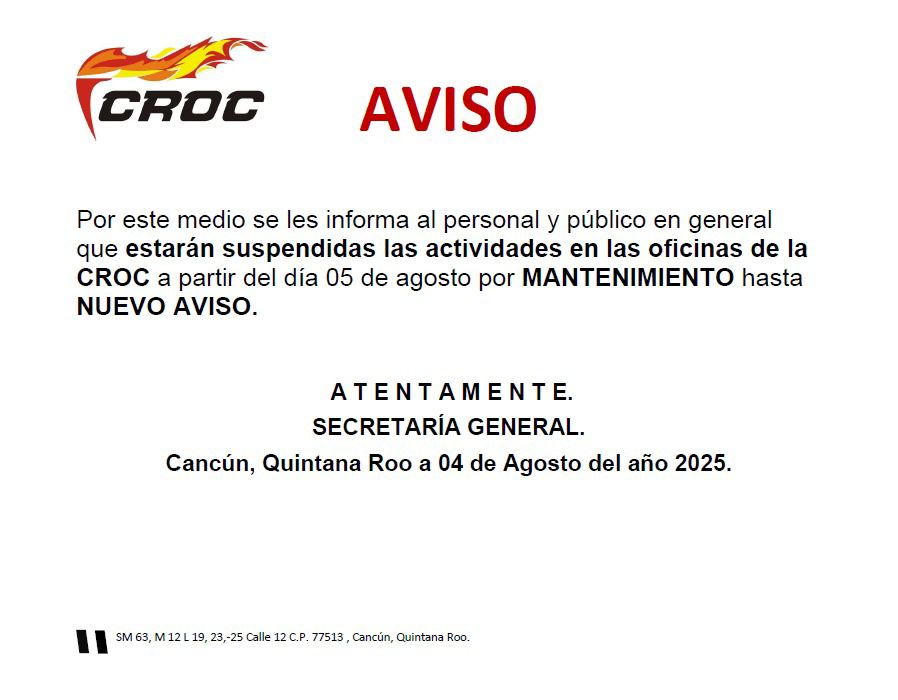 CROC

AVISO

Por este medio se les informa al personal y público en general que estarán suspendidas las actividades en las oficinas de la CROC a partir del día 05 de agosto por MANTENIMIENTO hasta NUEVO AVISO.

A T E N T A M E N T E.
SECRETARÍA GENERAL.
Cancún, Quintana Roo a 04 de Agosto del año 2025.

SM 63, M 12 L 19, 23,-25 Calle 12 C.P. 77513 , Cancún, Quintana Roo.